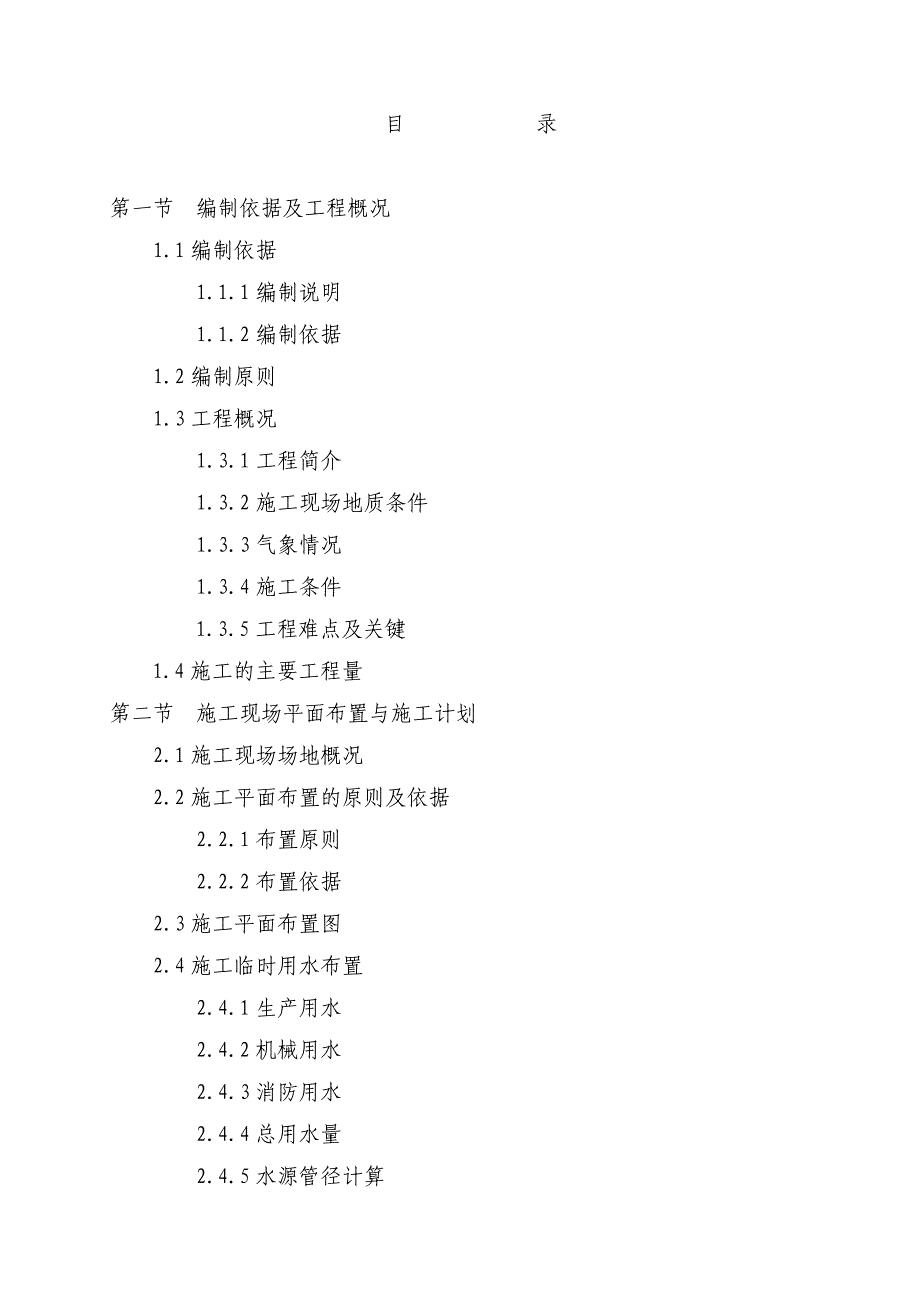 目　　录

第一节　编制依据及工程概况

1.1 编制依据

1.1.1 编制说明

1.1.2 编制依据

1.2 编制原则

1.3 工程概况

1.3.1 工程简介

1.3.2 施工现场地质条件

1.3.3 气象情况

1.3.4 施工条件

1.3.5 工程难点及关键

1.4 施工的主要工程量

第二节　施工现场平面布置与施工计划

2.1 施工现场场地概况

2.2 施工平面布置的原则及依据

2.2.1 布置原则

2.2.2 布置依据

2.3 施工平面布置图

2.4 施工临时用水布置

2.4.1 生产用水

2.4.2 机械用水

2.4.3 消防用水

2.4.4 总用水量

2.4.5 水源管径计算